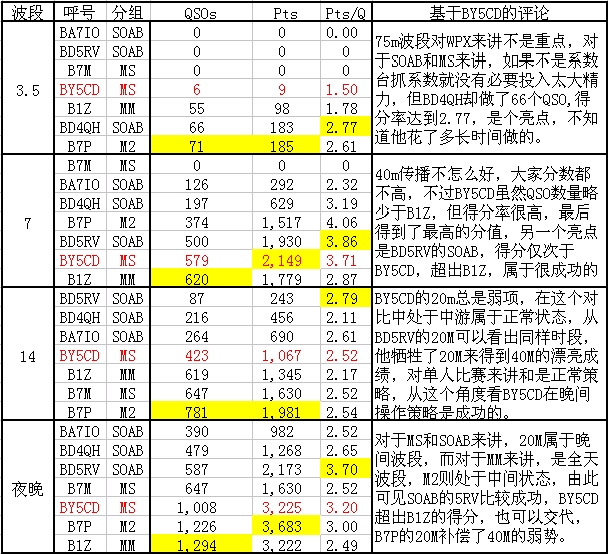 | 波段 | 呼号 | 分组 | QSOs | Pts | Pts/Q | 基于BY5CD的评论 |
|---|---|---|---|---|---|---|
| 3.5 | BA7IO | SOAB | 0 | 0 | 0.00 | 75m波段对WPX来讲不是重点，对于SOAB和MS来讲，如果不是系数台抓系数就没有必要投入太大精力，但BD4QH却做了66个QSO,得分率达到2.77，是个亮点，不知道他花了多长时间做的。 |
| | BD5RV | SOAB | 0 | 0 | 0 | |
| | B7M | MS | 0 | 0 | 0 | |
| | BY5CD | MS | 6 | 9 | 1.50 | |
| | B1Z | MM | 55 | 98 | 1.78 | |
| | BD4QH | SOAB | 66 | 183 | 2.77 | |
| | B7P | M2 | 71 | 185 | 2.61 | |
| 7 | B7M | MS | 0 | 0 | 0 | 40m传播不怎么好，大家分数都不高，不过BY5CD虽然QSO数量略少于B1Z，但得分率很高，最后得到了最高的分值，另一个亮点是BD5RV的SOAB，得分仅次于BY5CD，超出B1Z，属于很成功的 |
| | BA7IO | SOAB | 126 | 292 | 2.32 | |
| | BD4QH | SOAB | 197 | 629 | 3.19 | |
| | B7P | M2 | 374 | 1,517 | 4.06 | |
| | BD5RV | SOAB | 500 | 1,930 | 3.86 | |
| | BY5CD | MS | 579 | 2,149 | 3.71 | |
| | B1Z | MM | 620 | 1,779 | 2.87 | |
| 14 | BD5RV | SOAB | 87 | 243 | 2.79 | BY5CD的20m总是弱项，在这个对比中处于中游属于正常状态，从BD5RV的20M可以看出同样时段，他牺牲了20M来得到40M的漂亮成绩，对单人比赛来讲和是正常策略，从这个角度看BY5CD在晚间操作策略是成功的。 |
| | BD4QH | SOAB | 216 | 456 | 2.11 | |
| | BA7IO | SOAB | 264 | 690 | 2.61 | |
| | BY5CD | MS | 423 | 1,067 | 2.52 | |
| | B1Z | MM | 619 | 1,345 | 2.17 | |
| | B7M | MS | 647 | 1,630 | 2.52 | |
| | B7P | M2 | 781 | 1,981 | 2.54 | |
| 夜晚 | BA7IO | SOAB | 390 | 982 | 2.52 | 对于MS和SOAB来讲，20M属于晚间波段，而对于MM来讲，是全天波段，M2则处于中间状态，由此可见SOAB的5RV比较成功，BY5CD超出B1Z的得分，也可以交代，B7P的20M补偿了40M的弱势。 |
| | BD4QH | SOAB | 479 | 1,268 | 2.65 | |
| | BD5RV | SOAB | 587 | 2,173 | 3.70 | |
| | B7M | MS | 647 | 1,630 | 2.52 | |
| | BY5CD | MS | 1,008 | 3,225 | 3.20 | |
| | B7P | M2 | 1,226 | 3,683 | 3.00 | |
| | B1Z | MM | 1,294 | 3,222 | 2.49 | |